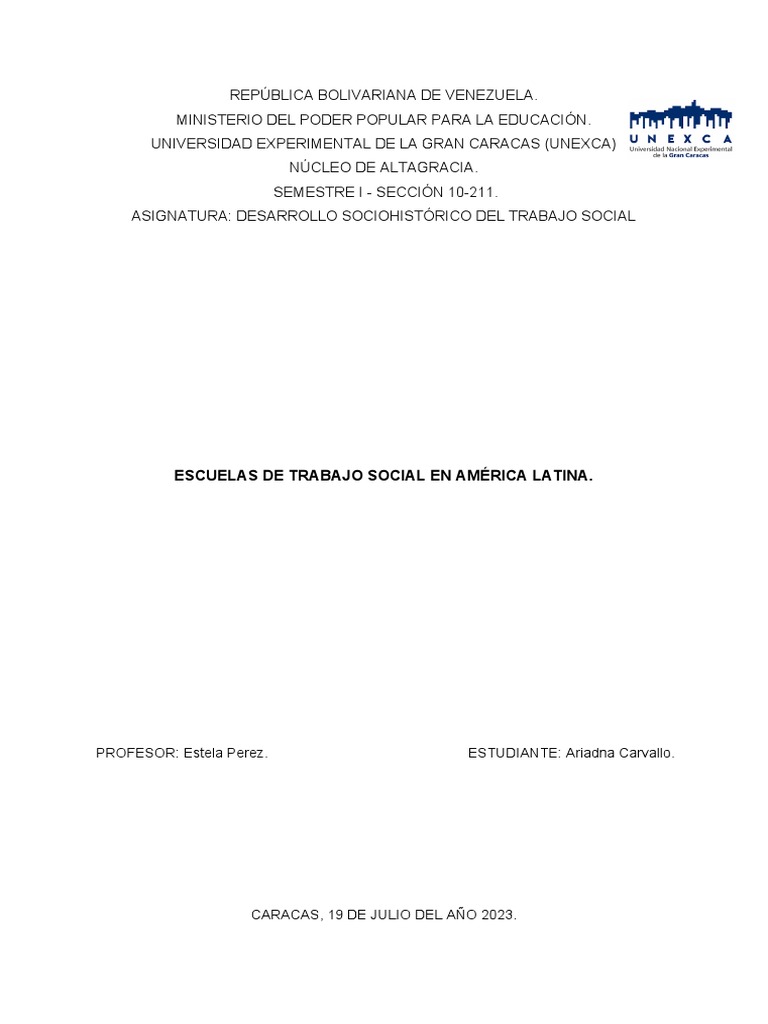 REPÚBLICA BOLIVARIANA DE VENEZUELA.
MINISTERIO DEL PODER POPULAR PARA LA EDUCACIÓN.
UNIVERSIDAD EXPERIMENTAL DE LA GRAN CARACAS (UNEXCA)
NÚCLEO DE ALTAGRACIA.
SEMESTRE I - SECCIÓN 10-211.
ASIGNATURA: DESARROLLO SOCIOHISTÓRICO DEL TRABAJO SOCIAL

UNEXCA
Universidad Nacional Experimental de la Gran Caracas

ESCUELAS DE TRABAJO SOCIAL EN AMÉRICA LATINA.

PROFESOR: Estela Perez.

ESTUDIANTE: Ariadna Carvallo.

CARACAS, 19 DE JULIO DEL AÑO 2023.